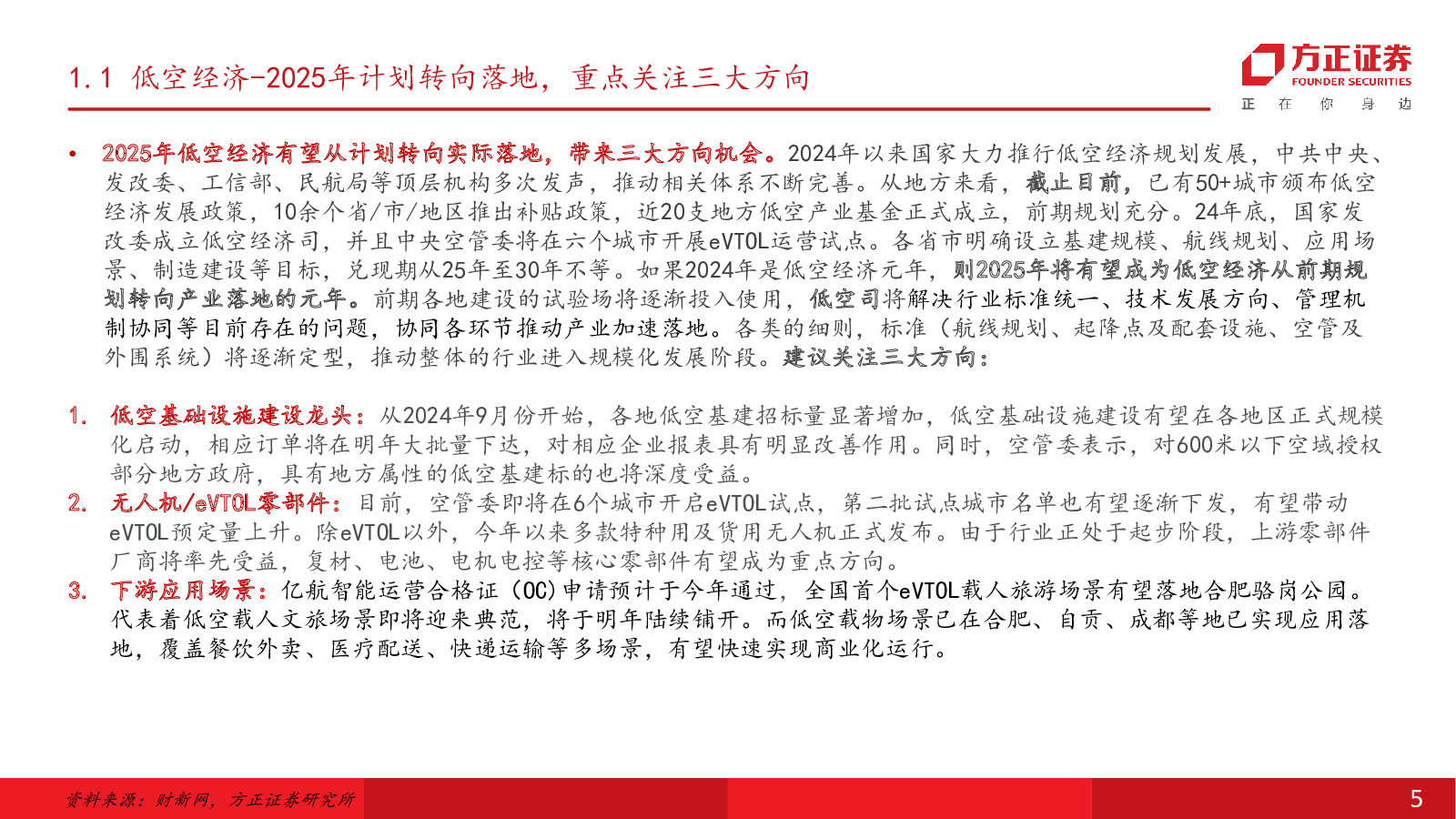 1.1 低空经济-2025年计划转向落地，重点关注三大方向

方正证券
FOUNDER SECURITIES
正 在 你 身 边

• 2025年低空经济有望从计划转向实际落地，带来三大方向机会。2024年以来国家大力推行低空经济规划发展，中共中央、发改委、工信部、民航局等顶层机构多次发声，推动相关体系不断完善。从地方来看，截止目前，已有50+城市颁布低空经济发展政策，10余个省/市/地区推出补贴政策，近20支地方低空产业基金正式成立，前期规划充分。24年底，国家发改委成立低空经济司，并且中央空管委将在六个城市开展eVTOL运营试点。各省市明确设立基建规模、航线规划、应用场景、制造建设等目标，兑现期从25年至30年不等。如果2024年是低空经济元年，则2025年将有望成为低空经济从前期规划转向产业落地的元年。前期各地建设的试验场将逐渐投入使用，低空司将解决行业标准统一、技术发展方向、管理机制协同等目前存在的问题，协同各环节推动产业加速落地。各类的细则，标准（航线规划、起降点及配套设施、空管及外围系统）将逐渐定型，推动整体的行业进入规模化发展阶段。建议关注三大方向：

1. 低空基础设施建设龙头：从2024年9月份开始，各地低空基建招标量显著增加，低空基础设施建设有望在各地区正式规模化启动，相应订单将在明年大批量下达，对相应企业报表具有明显改善作用。同时，空管委表示，对600米以下空域授权部分地方政府，具有地方属性的低空基建标的也将深度受益。
2. 无人机/eVTOL零部件：目前，空管委即将在6个城市开启eVTOL试点，第二批试点城市名单也有望逐渐下发，有望带动eVTOL预定量上升。除eVTOL以外，今年以来多款特种用及货用无人机正式发布。由于行业正处于起步阶段，上游零部件厂商将率先受益，复材、电池、电机电控等核心零部件有望成为重点方向。
3. 下游应用场景：亿航智能运营合格证（OC）申请预计于今年通过，全国首个eVTOL载人旅游场景有望落地合肥骆岗公园。代表着低空载人文旅场景即将迎来典范，将于明年陆续铺开。而低空载物场景已在合肥、自贡、成都等地已实现应用落地，覆盖餐饮外卖、医疗配送、快递运输等多场景，有望快速实现商业化运行。

资料来源：财新网，方正证券研究所

5